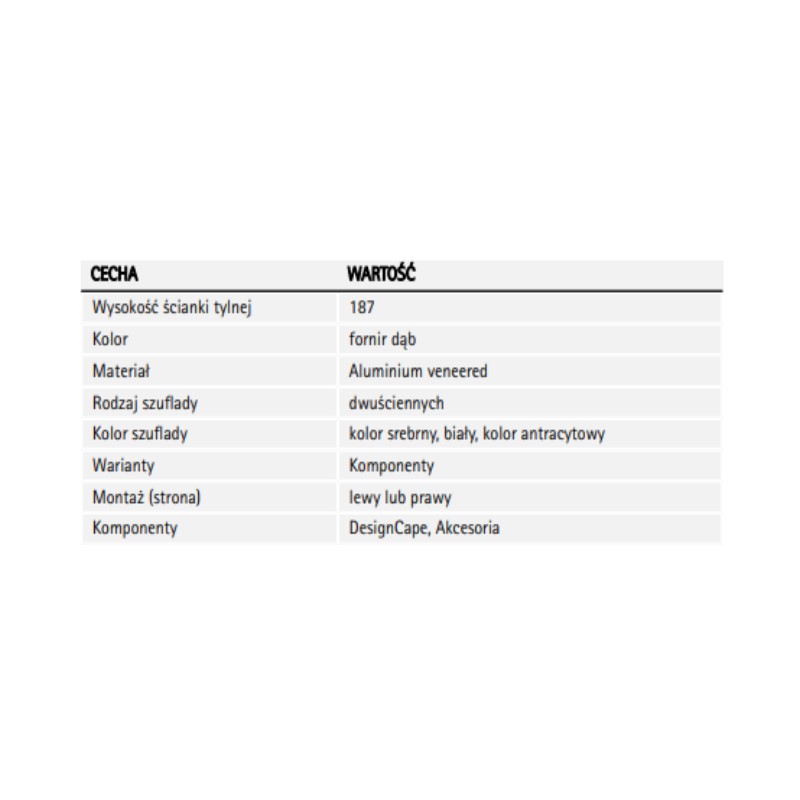 | CECHA | WARTOŚĆ |
|---|---|
| Wysokość ścianki tylnej | 187 |
| Kolor | fornir dąb |
| Materiał | Aluminium veneered |
| Rodzaj szuflady | dwuściennych |
| Kolor szuflady | kolor srebrny, biały, kolor antracytowy |
| Warianty | Komponenty |
| Montaż (strona) | lewy lub prawy |
| Komponenty | DesignCape, Akcesoria |